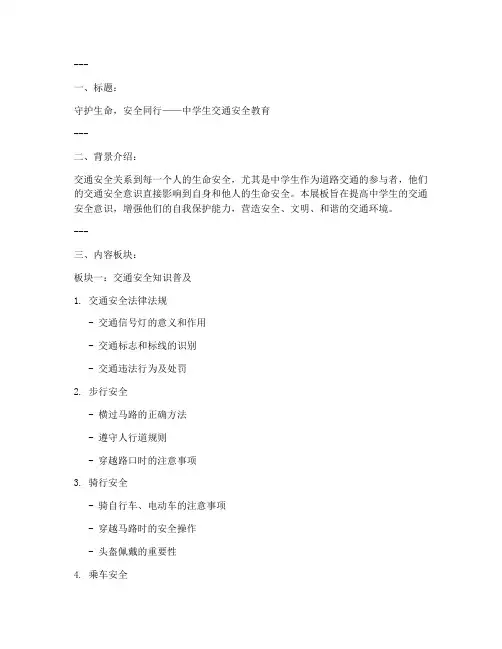 ---

一、标题：

守护生命，安全同行——中学生交通安全教育

---

二、背景介绍：

交通安全关系到每一个人的生命安全，尤其是中学生作为道路交通的参与者，他们的交通安全意识直接影响到自身和他人的生命安全。本展板旨在提高中学生的交通安全意识，增强他们的自我保护能力，营造安全、文明、和谐的交通环境。

---

三、内容板块：

板块一：交通安全知识普及

1. 交通安全法律法规

- 交通信号灯的意义和作用

- 交通标志和标线的识别

- 交通违法行为及处罚

2. 步行安全

- 横过马路的正确方法

- 遵守人行道规则

- 穿越路口时的注意事项

3. 骑行安全

- 骑自行车、电动车的注意事项

- 穿越马路时的安全操作

- 头盔佩戴的重要性

4. 乘车安全